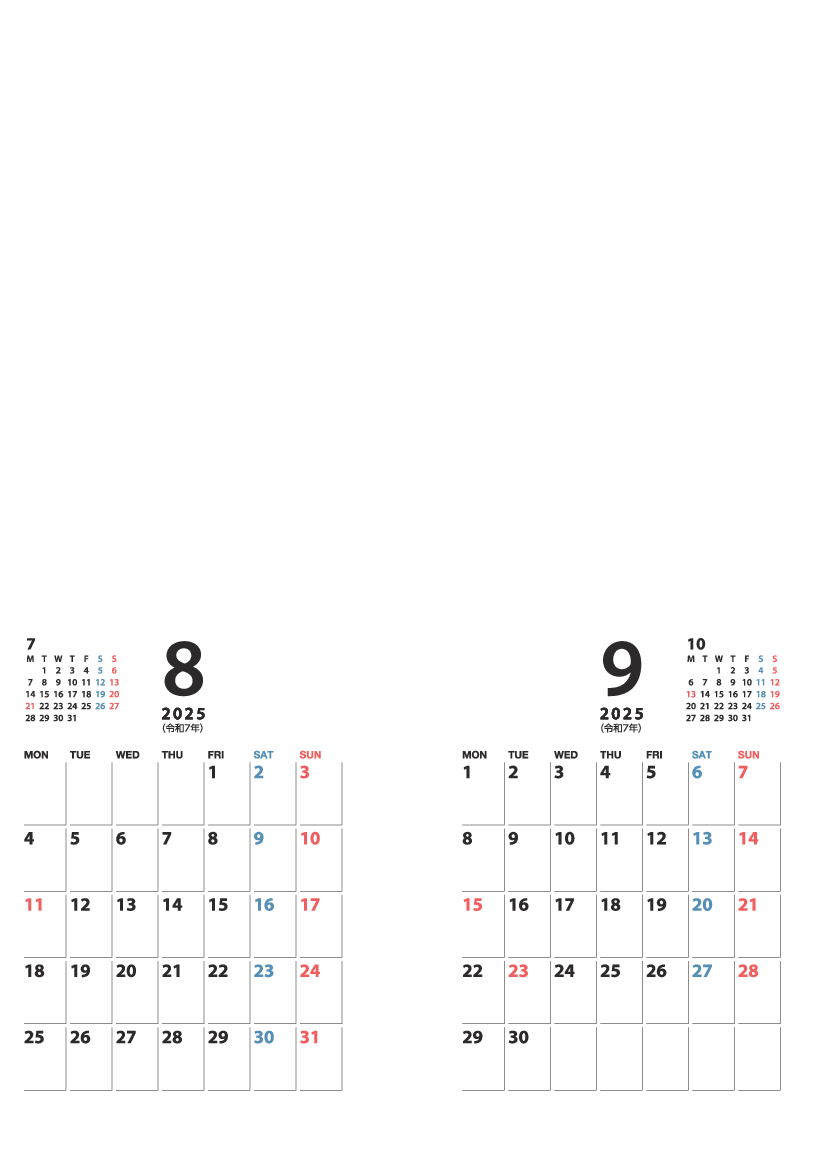 7

| M | T | W | T | F | S | S |
|---|---|---|---|---|---|---|
|  | 1 | 2 | 3 | 4 | 5 | 6 |
| 7 | 8 | 9 | 10 | 11 | 12 | 13 |
| 14 | 15 | 16 | 17 | 18 | 19 | 20 |
| 21 | 22 | 23 | 24 | 25 | 26 | 27 |
| 28 | 29 | 30 | 31 |  |  |  |

8
2025
(令和7年)

| MON | TUE | WED | THU | FRI | SAT | SUN |
|---|---|---|---|---|---|---|
|  |  |  |  | 1 | 2 | 3 |
| 4 | 5 | 6 | 7 | 8 | 9 | 10 |
| 11 | 12 | 13 | 14 | 15 | 16 | 17 |
| 18 | 19 | 20 | 21 | 22 | 23 | 24 |
| 25 | 26 | 27 | 28 | 29 | 30 | 31 |

9
2025
(令和7年)

10

| M | T | W | T | F | S | S |
|---|---|---|---|---|---|---|
|  |  | 1 | 2 | 3 | 4 | 5 |
| 6 | 7 | 8 | 9 | 10 | 11 | 12 |
| 13 | 14 | 15 | 16 | 17 | 18 | 19 |
| 20 | 21 | 22 | 23 | 24 | 25 | 26 |
| 27 | 28 | 29 | 30 | 31 |  |  |

| MON | TUE | WED | THU | FRI | SAT | SUN |
|---|---|---|---|---|---|---|
| 1 | 2 | 3 | 4 | 5 | 6 | 7 |
| 8 | 9 | 10 | 11 | 12 | 13 | 14 |
| 15 | 16 | 17 | 18 | 19 | 20 | 21 |
| 22 | 23 | 24 | 25 | 26 | 27 | 28 |
| 29 | 30 |  |  |  |  |  |